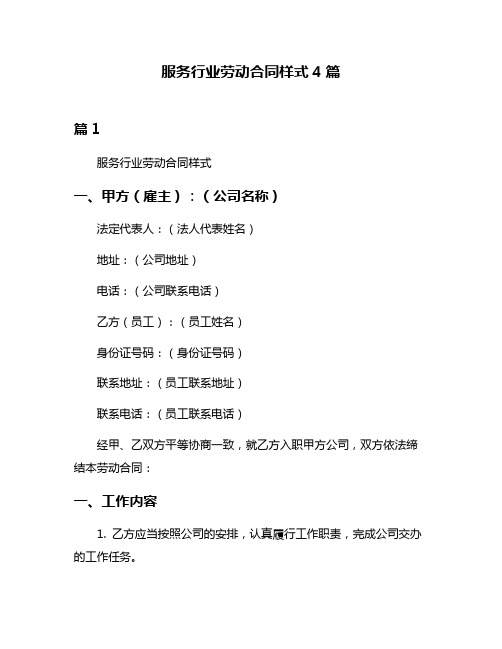 服务行业劳动合同样式 4 篇

篇 1

服务行业劳动合同样式

一、甲方（雇主）：（公司名称）

法定代表人：（法人代表姓名）

地址：（公司地址）

电话：（公司联系电话）

乙方（员工）：（员工姓名）

身份证号码：（身份证号码）

联系地址：（员工联系地址）

联系电话：（员工联系电话）

经甲、乙双方平等协商一致，就乙方入职甲方公司，双方依法缔结本劳动合同：

一、工作内容

1. 乙方应当按照公司的安排，认真履行工作职责，完成公司交办的工作任务。